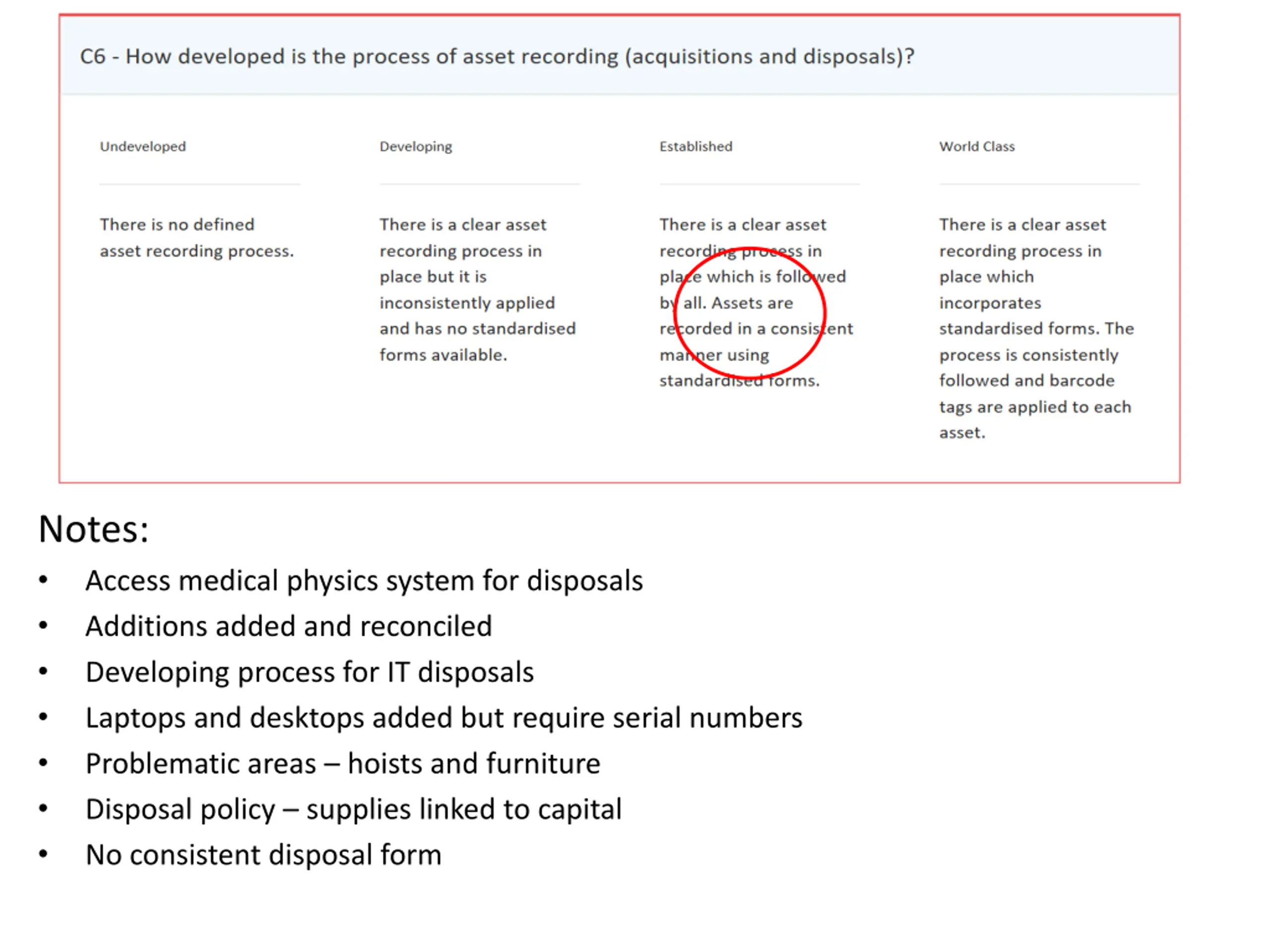 C6 - How developed is the process of asset recording (acquisitions and disposals)?

| Undeveloped | Developing | Established | World Class |
|---|---|---|---|
| There is no defined asset recording process. | There is a clear asset recording process in place but it is inconsistently applied and has no standardised forms available. | There is a clear asset recording process in place which is followed by all. Assets are recorded in a consistent manner using standardised forms. | There is a clear asset recording process in place which incorporates standardised forms. The process is consistently followed and barcode tags are applied to each asset. |

Notes:

• Access medical physics system for disposals
• Additions added and reconciled
• Developing process for IT disposals
• Laptops and desktops added but require serial numbers
• Problematic areas – hoists and furniture
• Disposal policy – supplies linked to capital
• No consistent disposal form